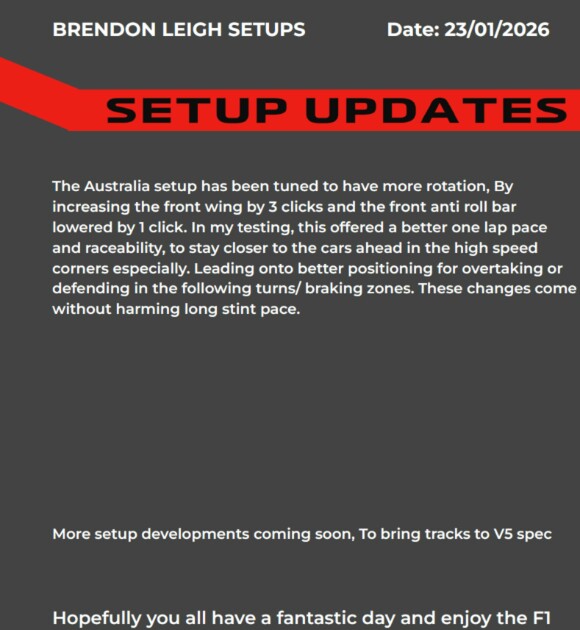 BRENDON LEIGH SETUPS

Date: 23/01/2026

SETUP UPDATES

The Australia setup has been tuned to have more rotation, By increasing the front wing by 3 clicks and the front anti roll bar lowered by 1 click. In my testing, this offered a better one lap pace and raceability, to stay closer to the cars ahead in the high speed corners especially. Leading onto better positioning for overtaking or defending in the following turns/ braking zones. These changes come without harming long stint pace.

More setup developments coming soon, To bring tracks to V5 spec

Hopefully you all have a fantastic day and enjoy the F1